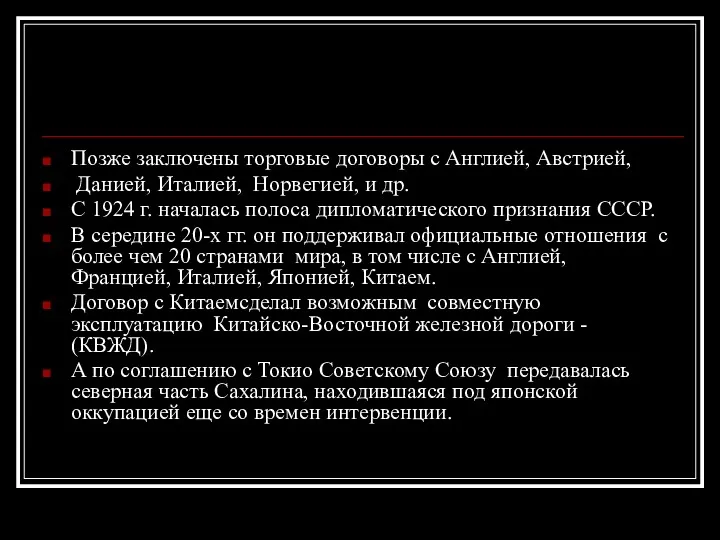 Позже заключены торговые договоры с Англией, Австрией,

Данией, Италией, Норвегией, и др.

С 1924 г. началась полоса дипломатического признания СССР.

В середине 20-х гг. он поддерживал официальные отношения с более чем 20 странами мира, в том числе с Англией, Францией, Италией, Японией, Китаем.

Договор с Китаемсделал возможным совместную эксплуатацию Китайско-Восточной железной дороги - (КВЖД).

А по соглашению с Токио Советскому Союзу передавалась северная часть Сахалина, находившаяся под японской оккупацией еще со времен интервенции.